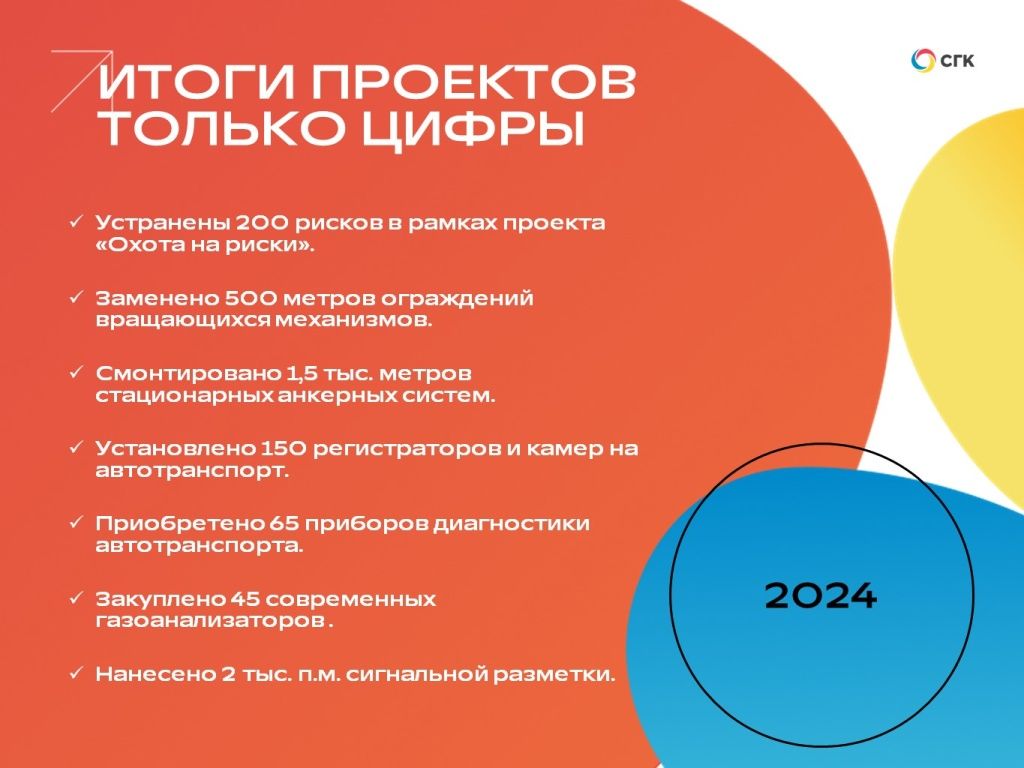 СГК

ИТОГИ ПРОЕКТОВ
ТОЛЬКО ЦИФРЫ

✓ Устранены 200 рисков в рамках проекта «Охота на риски».

✓ Заменено 500 метров ограждений вращающихся механизмов.

✓ Смонтировано 1,5 тыс. метров стационарных анкерных систем.

✓ Установлено 150 регистраторов и камер на автотранспорт.

✓ Приобретено 65 приборов диагностики автотранспорта.

✓ Закуплено 45 современных газоанализаторов .

✓ Нанесено 2 тыс. п.м. сигнальной разметки.

2024